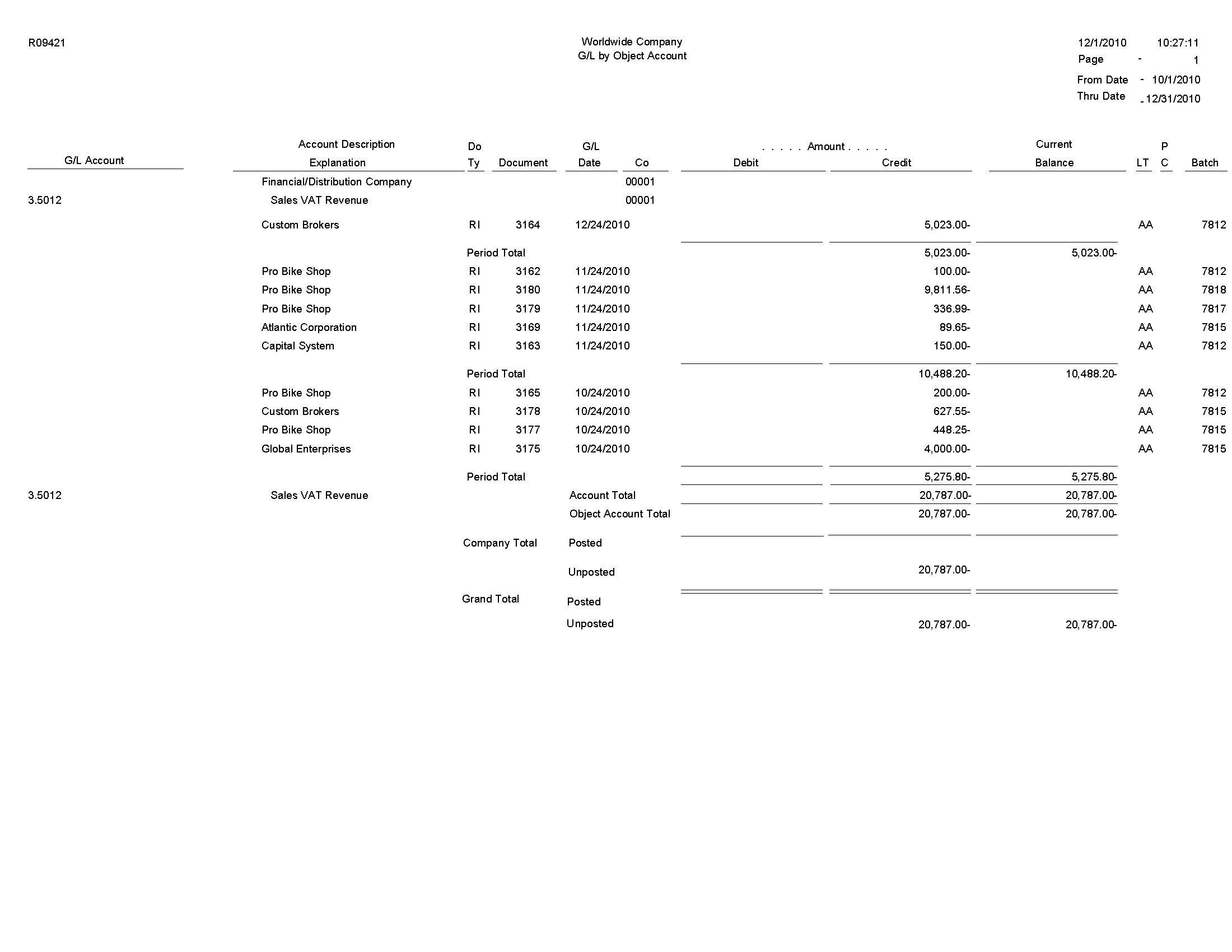 R09421

Worldwide Company
G/L by Object Account

12/1/2010 10:27:11
Page - 1
From Date - 10/1/2010
Thru Date - 12/31/2010

| G/L Account | Account Description Explanation | Do Ty | Document | G/L Date | Co | . . . . . Amount . . . . . Debit | Credit | Current Balance | LT | P C | Batch |
|---|---|---|---|---|---|---|---|---|---|---|---|
| | Financial/Distribution Company | | | | 00001 | | | | | | |
| 3.5012 | Sales VAT Revenue | | | | 00001 | | | | | | |
| | Custom Brokers | RI | 3164 | 12/24/2010 | | | 5,023.00- | | AA | | 7812 |
| | | Period Total | | | | | 5,023.00- | 5,023.00- | | | |
| | Pro Bike Shop | RI | 3162 | 11/24/2010 | | | 100.00- | | AA | | 7812 |
| | Pro Bike Shop | RI | 3180 | 11/24/2010 | | | 9,811.56- | | AA | | 7818 |
| | Pro Bike Shop | RI | 3179 | 11/24/2010 | | | 336.99- | | AA | | 7817 |
| | Atlantic Corporation | RI | 3169 | 11/24/2010 | | | 89.65- | | AA | | 7815 |
| | Capital System | RI | 3163 | 11/24/2010 | | | 150.00- | | AA | | 7812 |
| | | Period Total | | | | | 10,488.20- | 10,488.20- | | | |
| | Pro Bike Shop | RI | 3165 | 10/24/2010 | | | 200.00- | | AA | | 7812 |
| | Custom Brokers | RI | 3178 | 10/24/2010 | | | 627.55- | | AA | | 7815 |
| | Pro Bike Shop | RI | 3177 | 10/24/2010 | | | 448.25- | | AA | | 7815 |
| | Global Enterprises | RI | 3175 | 10/24/2010 | | | 4,000.00- | | AA | | 7815 |
| | | Period Total | | | | | 5,275.80- | 5,275.80- | | | |
| 3.5012 | Sales VAT Revenue | | | Account Total | | | 20,787.00- | 20,787.00- | | | |
| | | | | Object Account Total | | | 20,787.00- | 20,787.00- | | | |
| | | Company Total | | Posted | | | | | | | |
| | | | | Unposted | | | 20,787.00- | | | | |
| | | Grand Total | | Posted | | | | | | | |
| | | | | Unposted | | | 20,787.00- | 20,787.00- | | | |